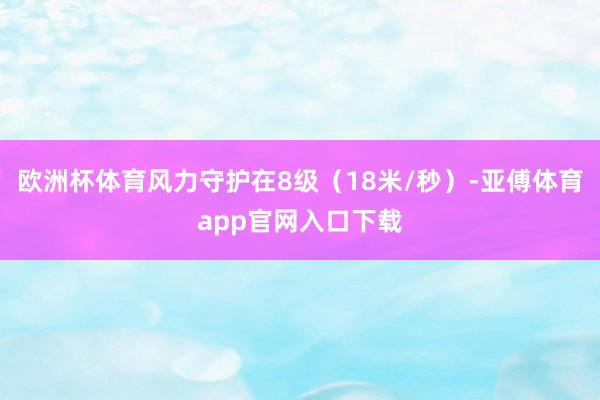 欧洲杯体育风力守护在8级（18米/秒）-亚傅体育app官网入口下载